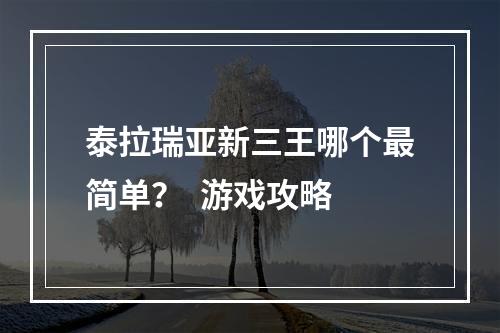 泰拉瑞亚新三王哪个最简单？ 游戏攻略